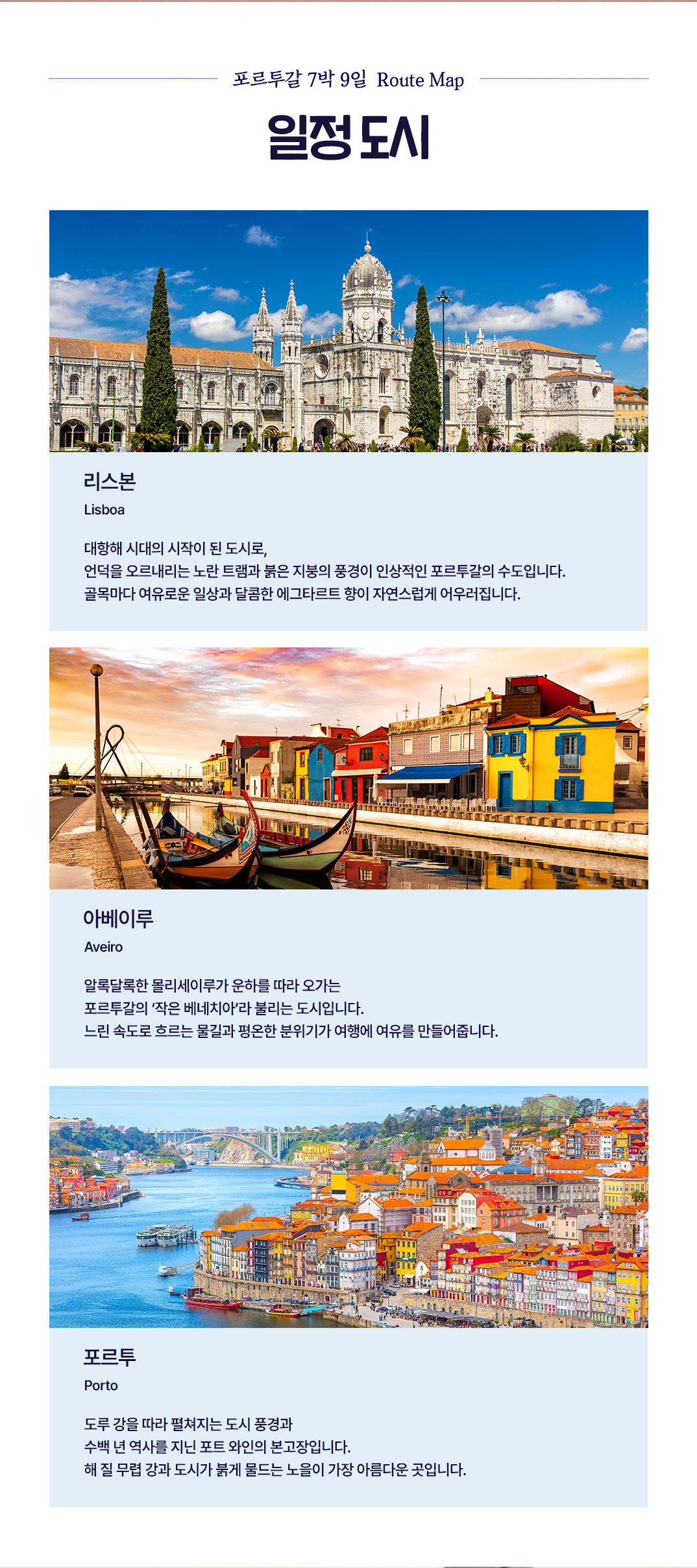 포르투갈 7박 9일 Route Map

일정 도시

리스본
Lisboa

대항해 시대의 시작이 된 도시로,
언덕을 오르내리는 노란 트램과 붉은 지붕의 풍경이 인상적인 포르투갈의 수도입니다.
골목마다 여유로운 일상과 달콤한 에그타르트 향이 자연스럽게 어우러집니다.

아베이루
Aveiro

알록달록한 몰리세이루가 운하를 따라 오가는
포르투갈의 '작은 베네치아'라 불리는 도시입니다.
느린 속도로 흐르는 물길과 평온한 분위기가 여행에 여유를 만들어줍니다.

포르투
Porto

도루 강을 따라 펼쳐지는 도시 풍경과
수백 년 역사를 지닌 포트 와인의 본고장입니다.
해 질 무렵 강과 도시가 붉게 물드는 노을이 가장 아름다운 곳입니다.